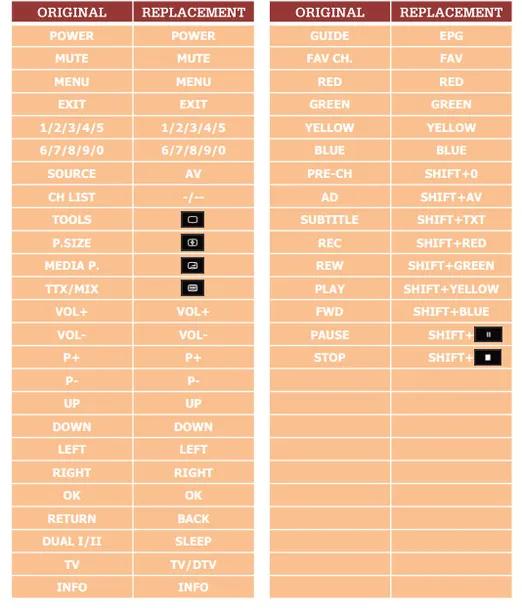 | ORIGINAL | REPLACEMENT |
|---|---|
| POWER | POWER |
| MUTE | MUTE |
| MENU | MENU |
| EXIT | EXIT |
| 1/2/3/4/5 | 1/2/3/4/5 |
| 6/7/8/9/0 | 6/7/8/9/0 |
| SOURCE | AV |
| CH LIST | -/-- |
| TOOLS | |
| P.SIZE | |
| MEDIA P. | |
| TTX/MIX | |
| VOL+ | VOL+ |
| VOL- | VOL- |
| P+ | P+ |
| P- | P- |
| UP | UP |
| DOWN | DOWN |
| LEFT | LEFT |
| RIGHT | RIGHT |
| OK | OK |
| RETURN | BACK |
| DUAL I/II | SLEEP |
| TV | TV/DTV |
| INFO | INFO |

| ORIGINAL | REPLACEMENT |
|---|---|
| GUIDE | EPG |
| FAV CH. | FAV |
| RED | RED |
| GREEN | GREEN |
| YELLOW | YELLOW |
| BLUE | BLUE |
| PRE-CH | SHIFT+0 |
| AD | SHIFT+AV |
| SUBTITLE | SHIFT+TXT |
| REC | SHIFT+RED |
| REW | SHIFT+GREEN |
| PLAY | SHIFT+YELLOW |
| FWD | SHIFT+BLUE |
| PAUSE | SHIFT+ |
| STOP | SHIFT+ |